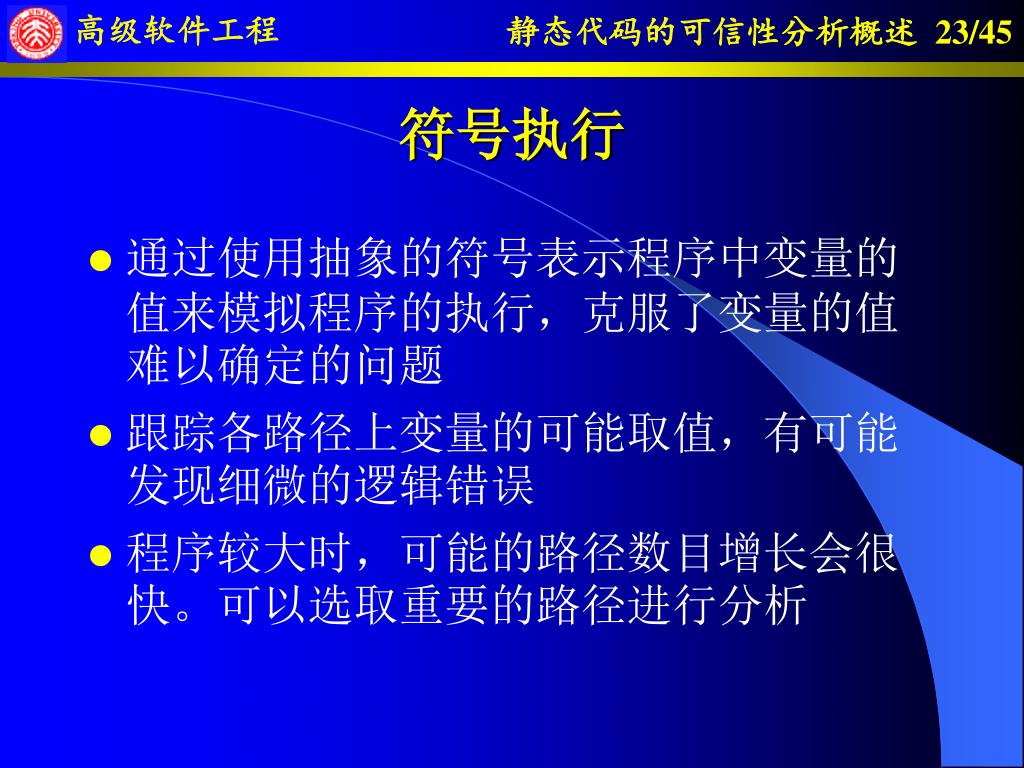 高级软件工程

静态代码的可信性分析概述 23/45

符号执行

● 通过使用抽象的符号表示程序中变量的值来模拟程序的执行，克服了变量的值难以确定的问题

● 跟踪各路径上变量的可能取值，有可能发现细微的逻辑错误

● 程序较大时，可能的路径数目增长会很快。可以选取重要的路径进行分析